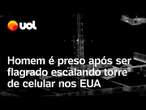 uol

Homem é preso após ser flagrado escalando torre de celular nos EUA